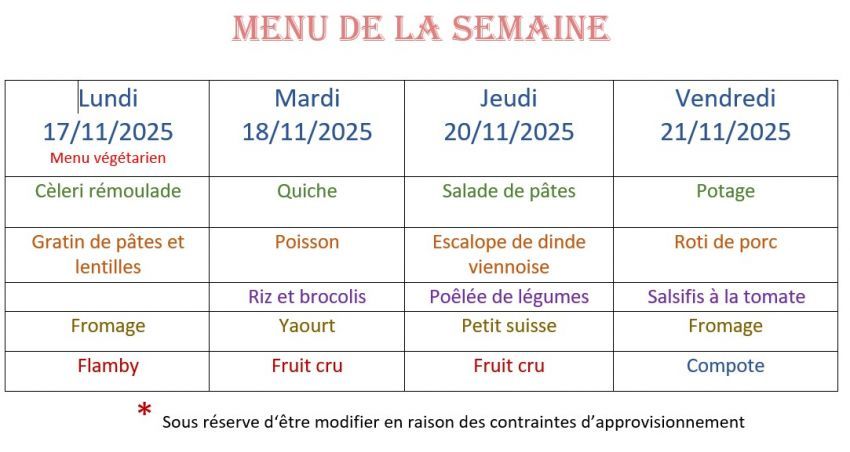 MENU DE LA SEMAINE

| Lundi 17/11/2025 Menu végétarien | Mardi 18/11/2025 | Jeudi 20/11/2025 | Vendredi 21/11/2025 |
|---|---|---|---|
| Cèleri rémoulade | Quiche | Salade de pâtes | Potage |
| Gratin de pâtes et lentilles | Poisson | Escalope de dinde viennoise | Roti de porc |
|  | Riz et brocolis | Poêlée de légumes | Salsifis à la tomate |
| Fromage | Yaourt | Petit suisse | Fromage |
| Flamby | Fruit cru | Fruit cru | Compote |

* Sous réserve d'être modifier en raison des contraintes d'approvisionnement